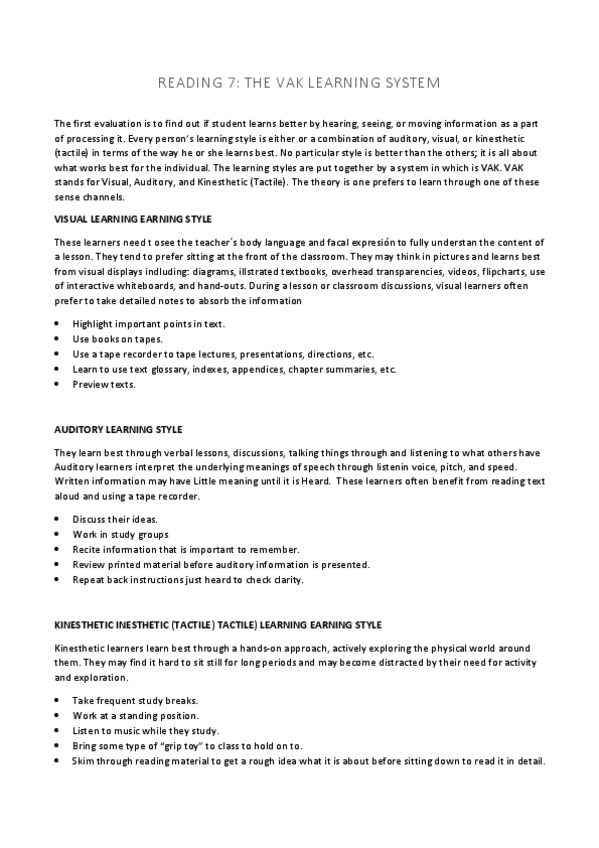 READING 7: THE VAK LEARNING SYSTEM

The first evaluation is to find out if student learns better by hearing, seeing, or moving information as a part of processing it. Every person's learning style is either or a combination of auditory, visual, or kinesthetic (tactile) in terms of the way he or she learns best. No particular style is better than the others; it is all about what works best for the individual. The learning styles are put together by a system in which is VAK. VAK stands for Visual, Auditory, and Kinesthetic (Tactile). The theory is one prefers to learn through one of these sense channels.

VISUAL LEARNING EARNING STYLE

These learners need t osee the teacher´s body language and facal expresión to fully understan the content of a lesson. They tend to prefer sitting at the front of the classroom. They may think in pictures and learns best from visual displays indluding: diagrams, illstrated textbooks, overhead transparencies, videos, flipcharts, use of interactive whiteboards, and hand-outs. During a lesson or classroom discussions, visual learners often prefer to take detailed notes to absorb the information

• Highlight important points in text.
• Use books on tapes.
• Use a tape recorder to tape lectures, presentations, directions, etc.
• Learn to use text glossary, indexes, appendices, chapter summaries, etc.
• Preview texts.

AUDITORY LEARNING STYLE

They learn best through verbal lessons, discussions, talking things through and listening to what others have Auditory learners interpret the underlying meanings of speech through listenin voice, pitch, and speed. Written information may have Little meaning until it is Heard. These learners often benefit from reading text aloud and using a tape recorder.

• Discuss their ideas.
• Work in study groups
• Recite information that is important to remember.
• Review printed material before auditory information is presented.
• Repeat back instructions just heard to check clarity.

KINESTHETIC INESTHETIC (TACTILE) TACTILE) LEARNING EARNING STYLE

Kinesthetic learners learn best through a hands-on approach, actively exploring the physical world around them. They may find it hard to sit still for long periods and may become distracted by their need for activity and exploration.

• Take frequent study breaks.
• Work at a standing position.
• Listen to music while they study.
• Bring some type of "grip toy" to class to hold on to.
• Skim through reading material to get a rough idea what it is about before sitting down to read it in detail.